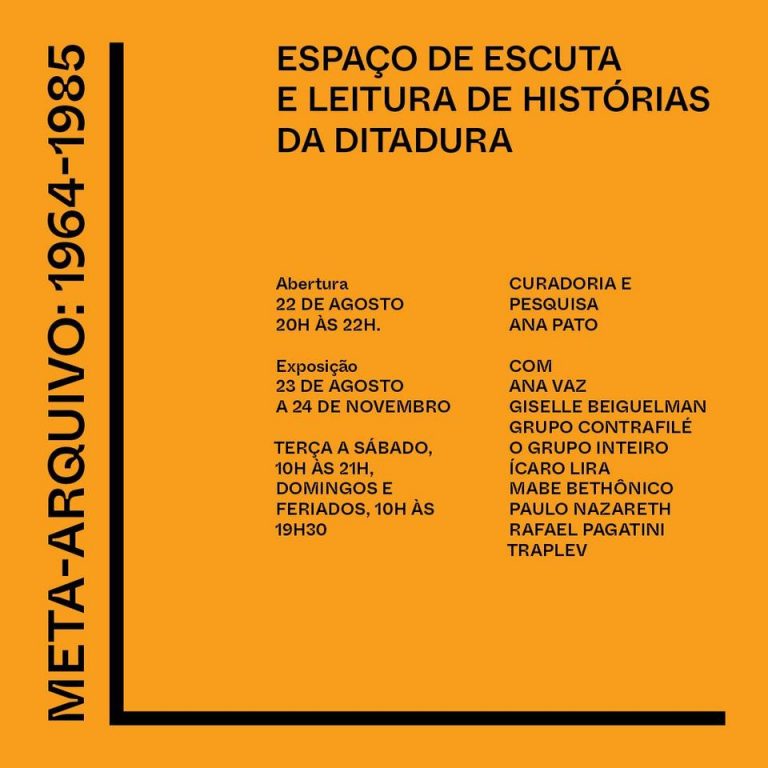 META-ARQUIVO: 1964-1985

ESPAÇO DE ESCUTA E LEITURA DE HISTÓRIAS DA DITADURA

Abertura
22 DE AGOSTO
20H ÀS 22H.

Exposição
23 DE AGOSTO
A 24 DE NOVEMBRO

TERÇA A SÁBADO, 10H ÀS 21H, DOMINGOS E FERIADOS, 10H ÀS 19H30

CURADORIA E PESQUISA
ANA PATO

COM
ANA VAZ
GISELLE BEIGUELMAN
GRUPO CONTRAFILÉ
O GRUPO INTEIRO
ÍCARO LIRA
MABE BETHÔNICO
PAULO NAZARETH
RAFAEL PAGATINI
TRAPLEV